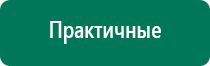 Практичные